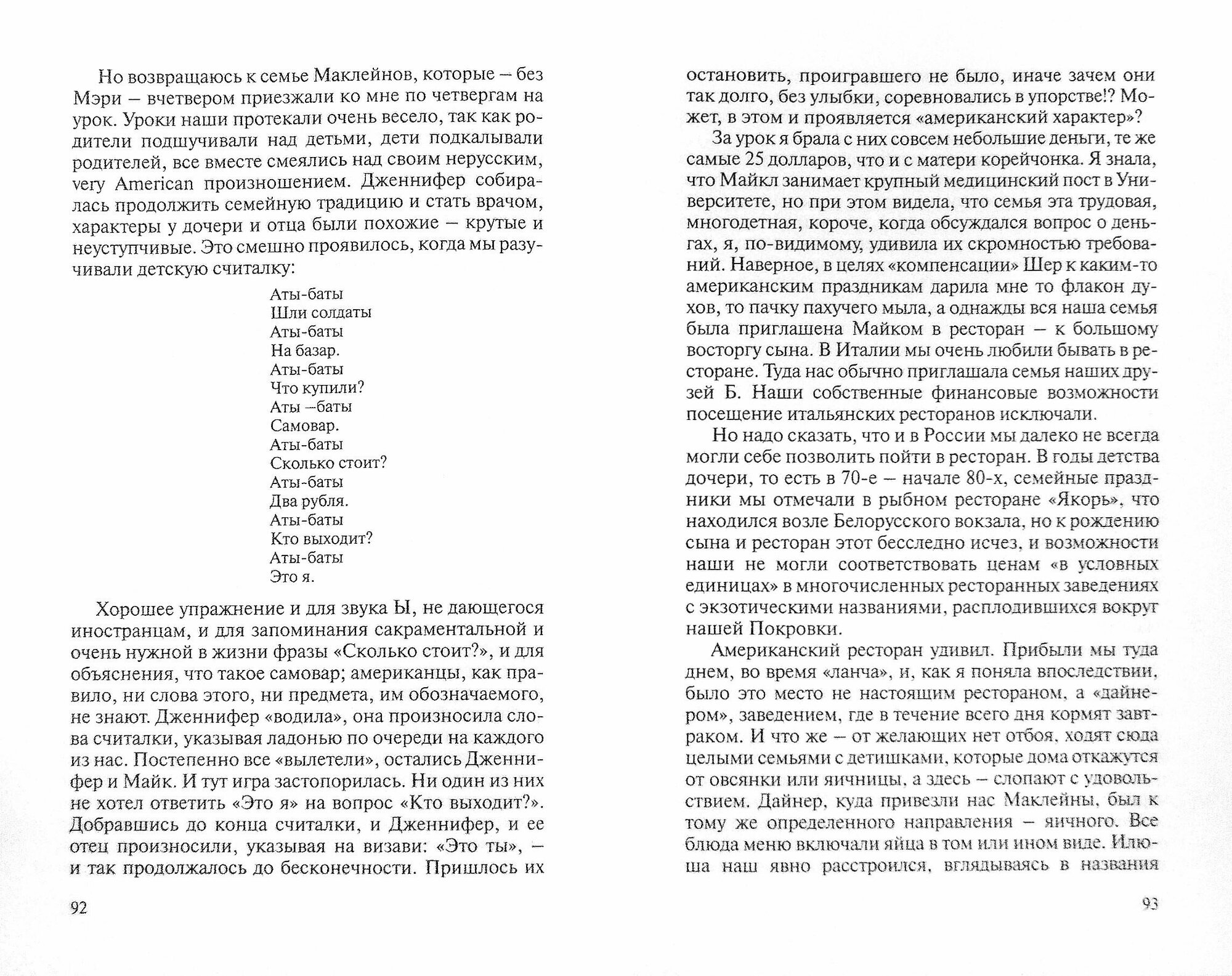 Но возвращаюсь к семье Маклейнов, которые — без Мэри — вчетвером приезжали ко мне по четвергам на урок. Уроки наши протекали очень весело, так как родители подшучивали над детьми, дети подкалывали родителей, все вместе смеялись над своим нерусским, very American произношением. Дженнифер собиралась продолжить семейную традицию и стать врачом, характеры у дочери и отца были похожие — крутые и неуступчивые. Это смешно проявилось, когда мы разучивали детскую считалку:

Аты-баты
Шли солдаты
Аты-баты
На базар.
Аты-баты
Что купили?
Аты —баты
Самовар.
Аты-баты
Сколько стоит?
Аты-баты
Два рубля.
Аты-баты
Кто выходит?
Аты-баты
Это я.

Хорошее упражнение и для звука Ы, не дающегося иностранцам, и для запоминания сакраментальной и очень нужной в жизни фразы «Сколько стоит?», и для объяснения, что такое самовар; американцы, как правило, ни слова этого, ни предмета, им обозначаемого, не знают. Дженнифер «водила», она произносила слова считалки, указывая ладонью по очереди на каждого из нас. Постепенно все «вылетели», остались Дженнифер и Майк. И тут игра застопорилась. Ни один из них не хотел ответить «Это я» на вопрос «Кто выходит?». Добравшись до конца считалки, и Дженнифер, и ее отец произносили, указывая на визави: «Это ты», — и так продолжалось до бесконечности. Пришлось их

92

остановить, проигравшего не было, иначе зачем они так долго, без улыбки, соревновались в упорстве!? Может, в этом и проявляется «американский характер»?

За урок я брала с них совсем небольшие деньги, те же самые 25 долларов, что и с матери корейчонка. Я знала, что Майкл занимает крупный медицинский пост в Университете, но при этом видела, что семья эта трудовая, многодетная, короче, когда обсуждался вопрос о деньгах, я, по-видимому, удивила их скромностью требований. Наверное, в целях «компенсации» Шер к каким-то американским праздникам дарила мне то флакон духов, то пачку пахучего мыла, а однажды вся наша семья была приглашена Майком в ресторан — к большому восторгу сына. В Италии мы очень любили бывать в ресторане. Туда нас обычно приглашала семья наших друзей Б. Наши собственные финансовые возможности посещение итальянских ресторанов исключали.

Но надо сказать, что и в России мы далеко не всегда могли себе позволить пойти в ресторан. В годы детства дочери, то есть в 70-е — начале 80-х, семейные праздники мы отмечали в рыбном ресторане «Якорь», что находился возле Белорусского вокзала, но к рождению сына и ресторан этот бесследно исчез, и возможности наши не могли соответствовать ценам «в условных единицах» в многочисленных ресторанных заведениях с экзотическими названиями, расплодившихся вокруг нашей Покровки.

Американский ресторан удивил. Прибыли мы туда днем, во время «ланча», и, как я поняла впоследствии, было это место не настоящим рестораном, а «дайнером», заведением, где в течение всего дня кормят завтраком. И что же — от желающих нет отбоя, ходят сюда целыми семьями с детишками, которые дома откажутся от овсянки или яичницы, а здесь — слопают с удовольствием. Дайнер, куда привезли нас Маклейны, был к тому же определенного направления — яичного. Все блюда меню включали яйца в том или ином виде. Илюша наш явно расстроился, вглядываясь в названия

93